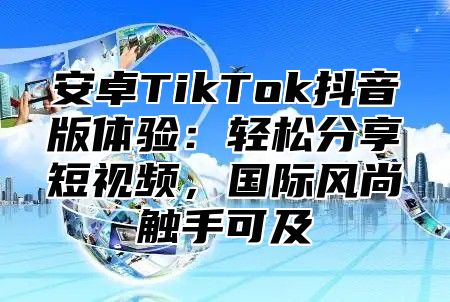 安卓TikTok抖音版体验：轻松分享短视频，国际风尚触手可及